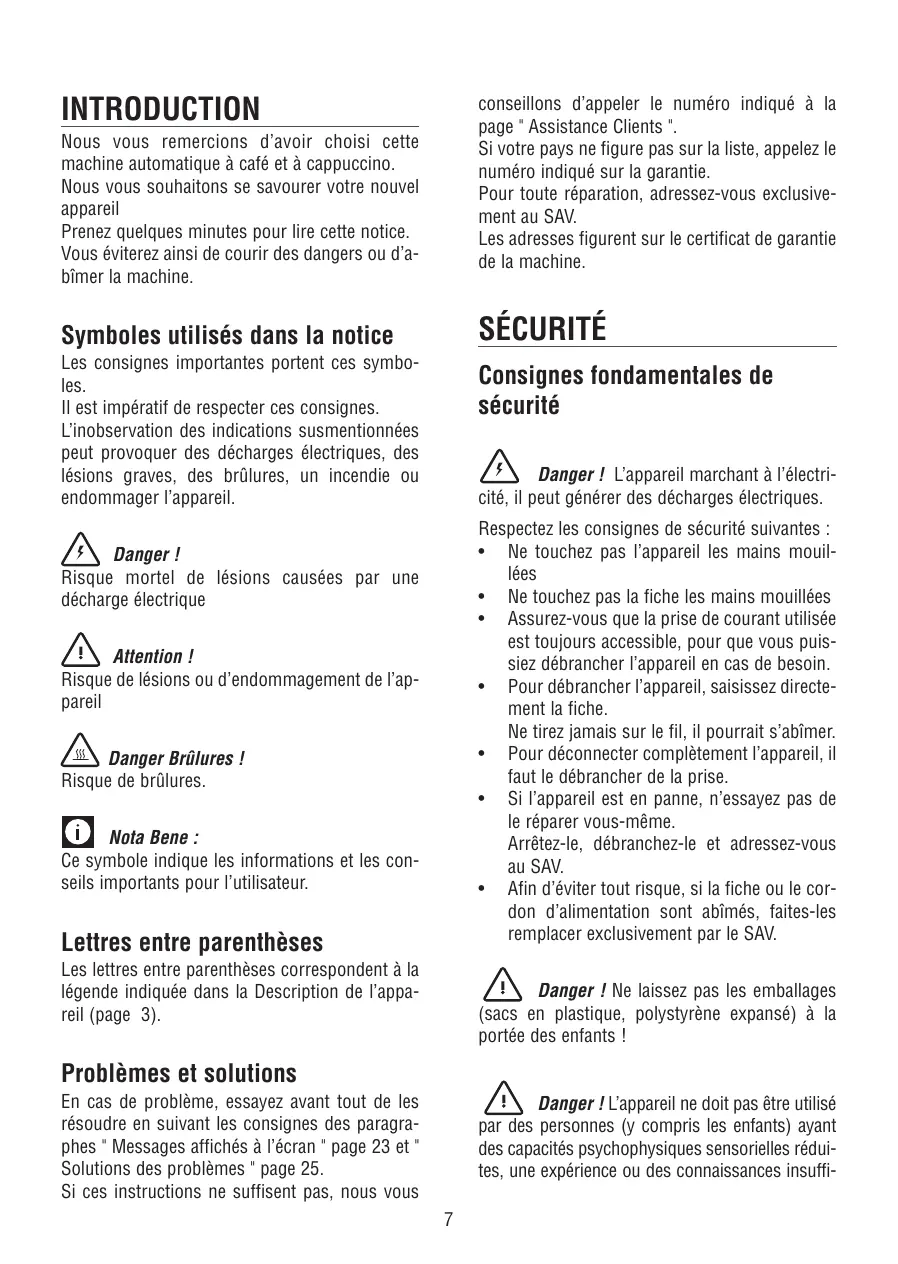 INTRODUCTION

Nous vous remercions d'avoir choisi cette machine automatique à café et à cappuccino.
Nous vous souhaitons se savourer votre nouvel appareil
Prenez quelques minutes pour lire cette notice.
Vous éviterez ainsi de courir des dangers ou d'abîmer la machine.

Symboles utilisés dans la notice

Les consignes importantes portent ces symboles.
Il est impératif de respecter ces consignes.
L'inobservation des indications susmentionnées peut provoquer des décharges électriques, des lésions graves, des brûlures, un incendie ou endommager l'appareil.

Danger !
Risque mortel de lésions causées par une décharge électrique

Attention !
Risque de lésions ou d'endommagement de l'appareil

Danger Brûlures !
Risque de brûlures.

Nota Bene :
Ce symbole indique les informations et les conseils importants pour l'utilisateur.

Lettres entre parenthèses

Les lettres entre parenthèses correspondent à la légende indiquée dans la Description de l'appareil (page 3).

Problèmes et solutions

En cas de problème, essayez avant tout de les résoudre en suivant les consignes des paragraphes " Messages affichés à l'écran " page 23 et " Solutions des problèmes " page 25.
Si ces instructions ne suffisent pas, nous vous conseillons d'appeler le numéro indiqué à la page " Assistance Clients ".
Si votre pays ne figure pas sur la liste, appelez le numéro indiqué sur la garantie.
Pour toute réparation, adressez-vous exclusivement au SAV.
Les adresses figurent sur le certificat de garantie de la machine.

SÉCURITÉ

Consignes fondamentales de sécurité

Danger ! L'appareil marchant à l'électricité, il peut générer des décharges électriques.

Respectez les consignes de sécurité suivantes :
• Ne touchez pas l'appareil les mains mouillées
• Ne touchez pas la fiche les mains mouillées
• Assurez-vous que la prise de courant utilisée est toujours accessible, pour que vous puissiez débrancher l'appareil en cas de besoin.
• Pour débrancher l'appareil, saisissez directement la fiche.
Ne tirez jamais sur le fil, il pourrait s'abîmer.
• Pour déconnecter complètement l'appareil, il faut le débrancher de la prise.
• Si l'appareil est en panne, n'essayez pas de le réparer vous-même.
Arrêtez-le, débranchez-le et adressez-vous au SAV.
• Afin d'éviter tout risque, si la fiche ou le cordon d'alimentation sont abîmés, faites-les remplacer exclusivement par le SAV.

Danger ! Ne laissez pas les emballages (sacs en plastique, polystyrène expansé) à la portée des enfants !

Danger ! L'appareil ne doit pas être utilisé par des personnes (y compris les enfants) ayant des capacités psychophysiques sensorielles réduites, une expérience ou des connaissances insuffi-

7